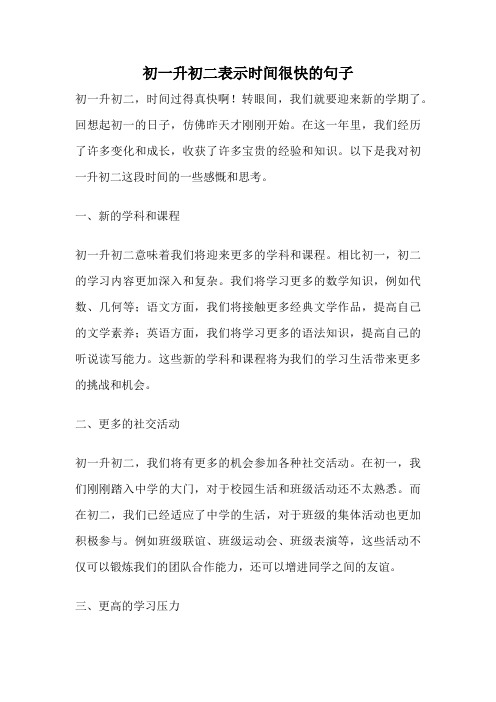 初一升初二表示时间很快的句子

初一升初二，时间过得真快啊！转眼间，我们就要迎来新的学期了。回想起初一的日子，仿佛昨天才刚刚开始。在这一年里，我们经历了许多变化和成长，收获了许多宝贵的经验和知识。以下是我对初一升初二这段时间的一些感慨和思考。

一、新的学科和课程

初一升初二意味着我们将迎来更多的学科和课程。相比初一，初二的学习内容更加深入和复杂。我们将学习更多的数学知识，例如代数、几何等；语文方面，我们将接触更多经典文学作品，提高自己的文学素养；英语方面，我们将学习更多的语法知识，提高自己的听说读写能力。这些新的学科和课程将为我们的学习生活带来更多的挑战和机会。

二、更多的社交活动

初一升初二，我们将有更多的机会参加各种社交活动。在初一，我们刚刚踏入中学的大门，对于校园生活和班级活动还不太熟悉。而在初二，我们已经适应了中学的生活，对于班级的集体活动也更加积极参与。例如班级联谊、班级运动会、班级表演等，这些活动不仅可以锻炼我们的团队合作能力，还可以增进同学之间的友谊。

三、更高的学习压力